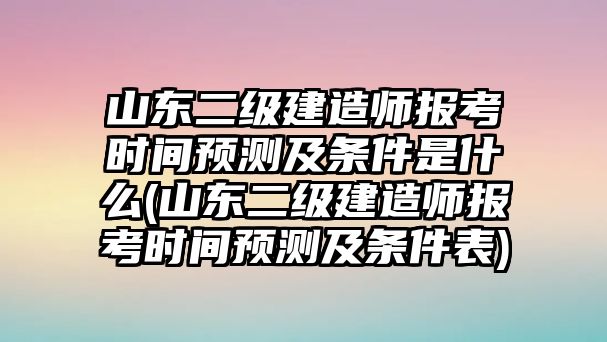 山东二级建造师报考时间预测及条件是什么(山东二级建造师报考时间预测及条件表)